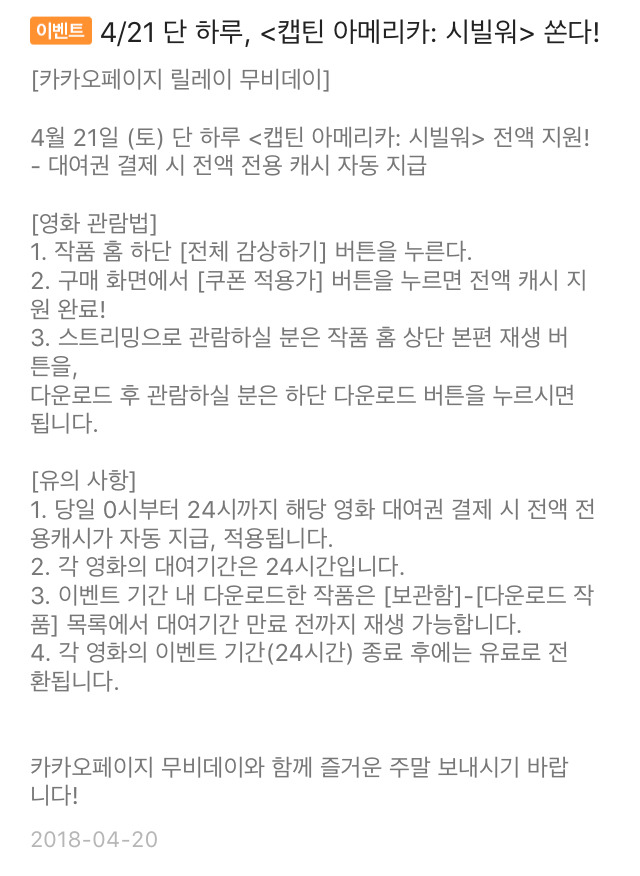 이벤트 4/21 단 하루, <캡틴 아메리카: 시빌워> 쏜다!

[카카오페이지 릴레이 무비데이]

4월 21일 (토) 단 하루 <캡틴 아메리카: 시빌워> 전액 지원!
- 대여권 결제 시 전액 전용 캐시 자동 지급

[영화 관람법]
1. 작품 홈 하단 [전체 감상하기] 버튼을 누른다.
2. 구매 화면에서 [쿠폰 적용가] 버튼을 누르면 전액 캐시 지원 완료!
3. 스트리밍으로 관람하실 분은 작품 홈 상단 본편 재생 버튼을,
다운로드 후 관람하실 분은 하단 다운로드 버튼을 누르시면 됩니다.

[유의 사항]
1. 당일 0시부터 24시까지 해당 영화 대여권 결제 시 전액 전용캐시가 자동 지급, 적용됩니다.
2. 각 영화의 대여기간은 24시간입니다.
3. 이벤트 기간 내 다운로드한 작품은 [보관함]-[다운로드 작품] 목록에서 대여기간 만료 전까지 재생 가능합니다.
4. 각 영화의 이벤트 기간(24시간) 종료 후에는 유료로 전환됩니다.

카카오페이지 무비데이와 함께 즐거운 주말 보내시기 바랍니다!

2018-04-20